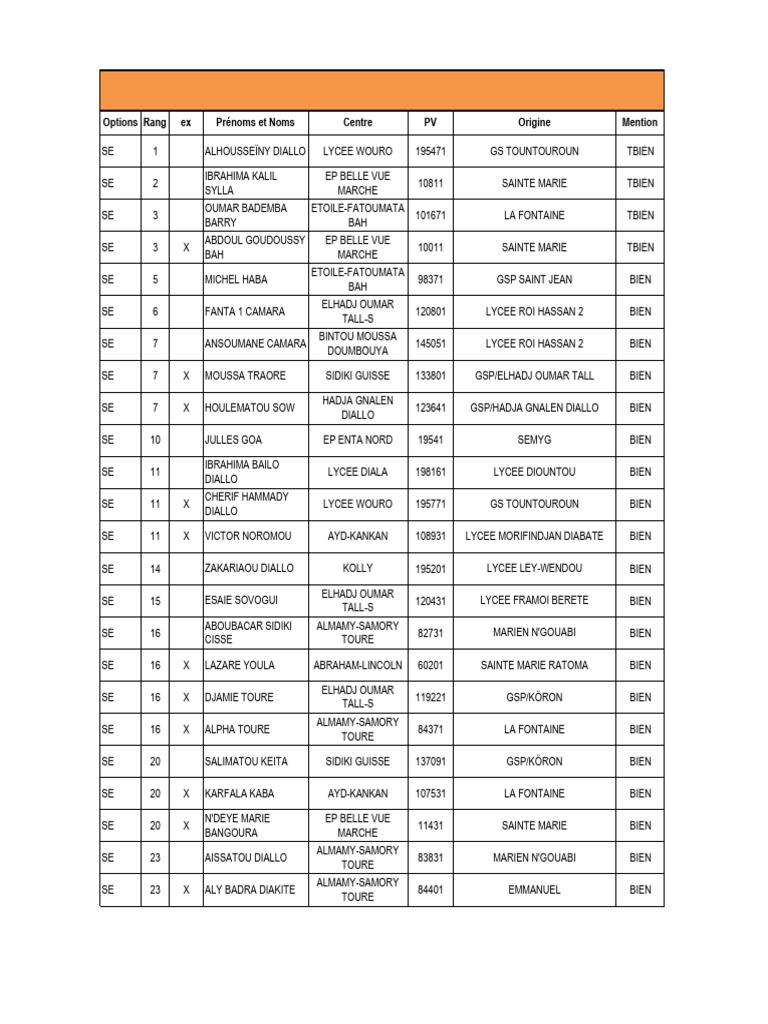 | Options | Rang | ex | Prénoms et Noms | Centre | PV | Origine | Mention |
|---|---|---|---|---|---|---|---|
| SE | 1 | | ALHOUSSEÏNY DIALLO | LYCEE WOURO | 195471 | GS TOUNTOUROUN | TBIEN |
| SE | 2 | | IBRAHIMA KALIL SYLLA | EP BELLE VUE MARCHE | 10811 | SAINTE MARIE | TBIEN |
| SE | 3 | | OUMAR BADEMBA BARRY | ETOILE-FATOUMATA BAH | 101671 | LA FONTAINE | TBIEN |
| SE | 3 | X | ABDOUL GOUDOUSSY BAH | EP BELLE VUE MARCHE | 10011 | SAINTE MARIE | TBIEN |
| SE | 5 | | MICHEL HABA | ETOILE-FATOUMATA BAH | 98371 | GSP SAINT JEAN | BIEN |
| SE | 6 | | FANTA 1 CAMARA | ELHADJ OUMAR TALL-S | 120801 | LYCEE ROI HASSAN 2 | BIEN |
| SE | 7 | | ANSOUMANE CAMARA | BINTOU MOUSSA DOUMBOUYA | 145051 | LYCEE ROI HASSAN 2 | BIEN |
| SE | 7 | X | MOUSSA TRAORE | SIDIKI GUISSE | 133801 | GSP/ELHADJ OUMAR TALL | BIEN |
| SE | 7 | X | HOULEMATOU SOW | HADJA GNALEN DIALLO | 123641 | GSP/HADJA GNALEN DIALLO | BIEN |
| SE | 10 | | JULLES GOA | EP ENTA NORD | 19541 | SEMYG | BIEN |
| SE | 11 | | IBRAHIMA BAILO DIALLO | LYCEE DIALA | 198161 | LYCEE DIOUNTOU | BIEN |
| SE | 11 | X | CHERIF HAMMADY DIALLO | LYCEE WOURO | 195771 | GS TOUNTOUROUN | BIEN |
| SE | 11 | X | VICTOR NOROMOU | AYD-KANKAN | 108931 | LYCEE MORIFINDJAN DIABATE | BIEN |
| SE | 14 | | ZAKARIAOU DIALLO | KOLLY | 195201 | LYCEE LEY-WENDOU | BIEN |
| SE | 15 | | ESAIE SOVOGUI | ELHADJ OUMAR TALL-S | 120431 | LYCEE FRAMOI BERETE | BIEN |
| SE | 16 | | ABOUBACAR SIDIKI CISSE | ALMAMY-SAMORY TOURE | 82731 | MARIEN N'GOUABI | BIEN |
| SE | 16 | X | LAZARE YOULA | ABRAHAM-LINCOLN | 60201 | SAINTE MARIE RATOMA | BIEN |
| SE | 16 | X | DJAMIE TOURE | ELHADJ OUMAR TALL-S | 119221 | GSP/KÖRON | BIEN |
| SE | 16 | X | ALPHA TOURE | ALMAMY-SAMORY TOURE | 84371 | LA FONTAINE | BIEN |
| SE | 20 | | SALIMATOU KEITA | SIDIKI GUISSE | 137091 | GSP/KÖRON | BIEN |
| SE | 20 | X | KARFALA KABA | AYD-KANKAN | 107531 | LA FONTAINE | BIEN |
| SE | 20 | X | N'DEYE MARIE BANGOURA | EP BELLE VUE MARCHE | 11431 | SAINTE MARIE | BIEN |
| SE | 23 | | AISSATOU DIALLO | ALMAMY-SAMORY TOURE | 83831 | MARIEN N'GOUABI | BIEN |
| SE | 23 | X | ALY BADRA DIAKITE | ALMAMY-SAMORY TOURE | 84401 | EMMANUEL | BIEN |